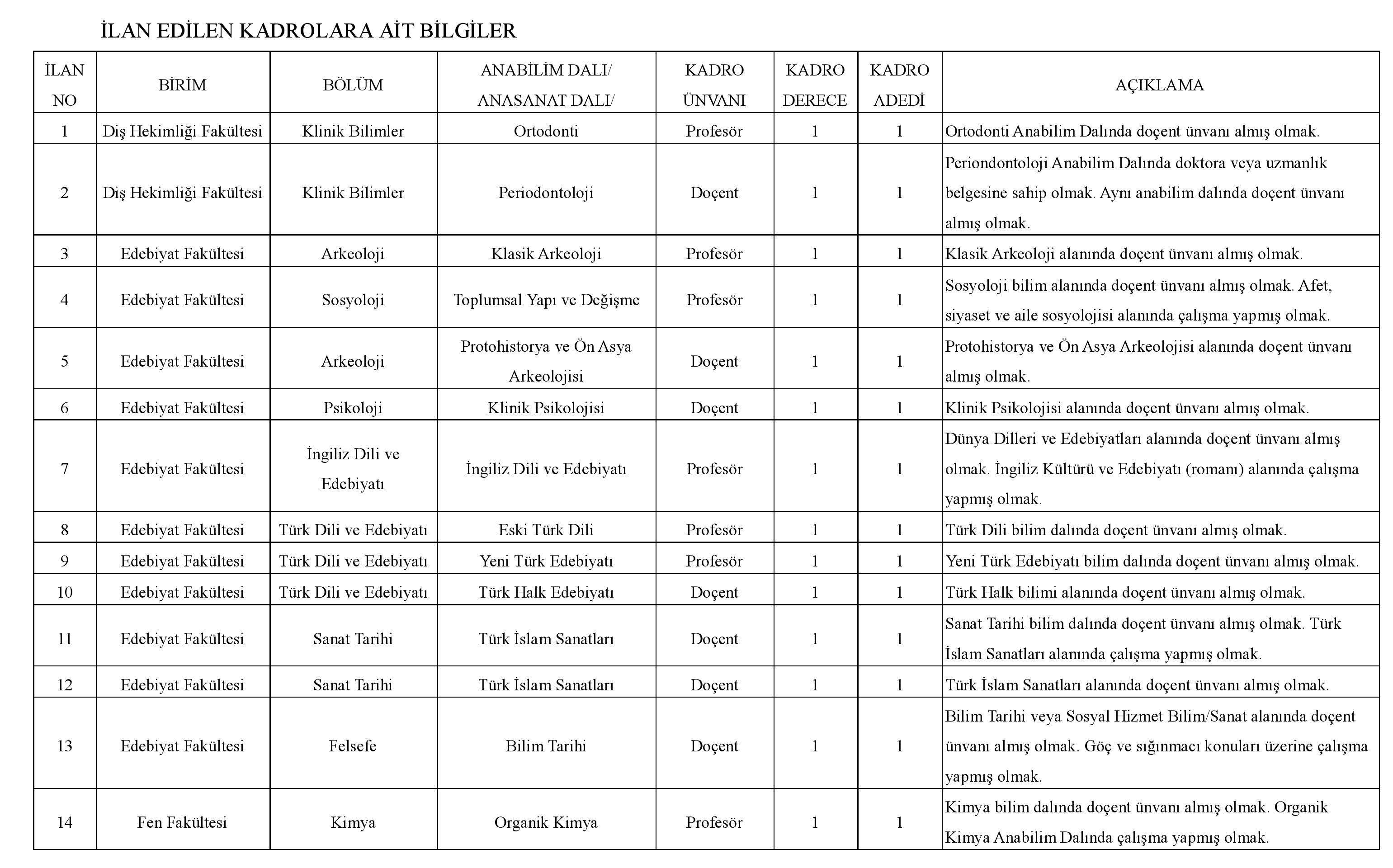 İLAN EDİLEN KADROLARA AİT BİLGİLER

| İLAN NO | BİRİM | BÖLÜM | ANABİLİM DALI/ ANASANAT DALI/ | KADRO ÜNVANI | KADRO DERECE | KADRO ADEDİ | AÇIKLAMA |
|---|---|---|---|---|---|---|---|
| 1 | Diş Hekimliği Fakültesi | Klinik Bilimler | Ortodonti | Profesör | 1 | 1 | Ortodonti Anabilim Dalında doçent ünvanı almış olmak. |
| 2 | Diş Hekimliği Fakültesi | Klinik Bilimler | Periodontoloji | Doçent | 1 | 1 | Periondontoloji Anabilim Dalında doktora veya uzmanlık belgesine sahip olmak. Aynı anabilim dalında doçent ünvanı almış olmak. |
| 3 | Edebiyat Fakültesi | Arkeoloji | Klasik Arkeoloji | Profesör | 1 | 1 | Klasik Arkeoloji alanında doçent ünvanı almış olmak. |
| 4 | Edebiyat Fakültesi | Sosyoloji | Toplumsal Yapı ve Değişme | Profesör | 1 | 1 | Sosyoloji bilim alanında doçent ünvanı almış olmak. Afet, siyaset ve aile sosyolojisi alanında çalışma yapmış olmak. |
| 5 | Edebiyat Fakültesi | Arkeoloji | Protohistorya ve Ön Asya Arkeolojisi | Doçent | 1 | 1 | Protohistorya ve Ön Asya Arkeolojisi alanında doçent ünvanı almış olmak. |
| 6 | Edebiyat Fakültesi | Psikoloji | Klinik Psikolojisi | Doçent | 1 | 1 | Klinik Psikolojisi alanında doçent ünvanı almış olmak. |
| 7 | Edebiyat Fakültesi | İngiliz Dili ve Edebiyatı | İngiliz Dili ve Edebiyatı | Profesör | 1 | 1 | Dünya Dilleri ve Edebiyatları alanında doçent ünvanı almış olmak. İngiliz Kültürü ve Edebiyatı (romanı) alanında çalışma yapmış olmak. |
| 8 | Edebiyat Fakültesi | Türk Dili ve Edebiyatı | Eski Türk Dili | Profesör | 1 | 1 | Türk Dili bilim dalında doçent ünvanı almış olmak. |
| 9 | Edebiyat Fakültesi | Türk Dili ve Edebiyatı | Yeni Türk Edebiyatı | Profesör | 1 | 1 | Yeni Türk Edebiyatı bilim dalında doçent ünvanı almış olmak. |
| 10 | Edebiyat Fakültesi | Türk Dili ve Edebiyatı | Türk Halk Edebiyatı | Doçent | 1 | 1 | Türk Halk bilimi alanında doçent ünvanı almış olmak. |
| 11 | Edebiyat Fakültesi | Sanat Tarihi | Türk İslam Sanatları | Doçent | 1 | 1 | Sanat Tarihi bilim dalında doçent ünvanı almış olmak. Türk İslam Sanatları alanında çalışma yapmış olmak. |
| 12 | Edebiyat Fakültesi | Sanat Tarihi | Türk İslam Sanatları | Doçent | 1 | 1 | Türk İslam Sanatları alanında doçent ünvanı almış olmak. |
| 13 | Edebiyat Fakültesi | Felsefe | Bilim Tarihi | Doçent | 1 | 1 | Bilim Tarihi veya Sosyal Hizmet Bilim/Sanat alanında doçent ünvanı almış olmak. Göç ve sığınmacı konuları üzerine çalışma yapmış olmak. |
| 14 | Fen Fakültesi | Kimya | Organik Kimya | Profesör | 1 | 1 | Kimya bilim dalında doçent ünvanı almış olmak. Organik Kimya Anabilim Dalında çalışma yapmış olmak. |